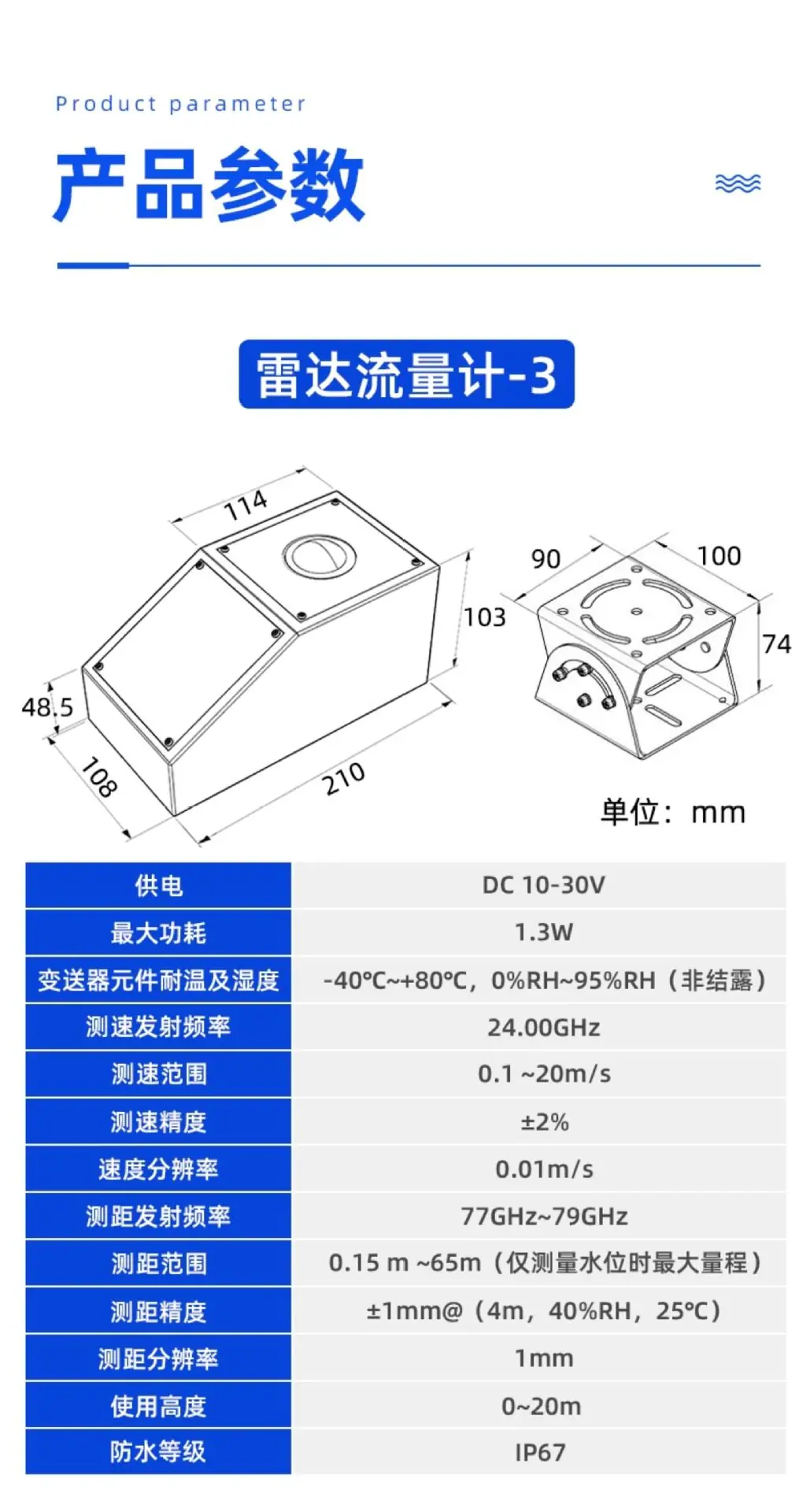 Product parameter

产品参数

雷达流量计-3

114

103

48.5

108

210

90

100

74

单位：mm

| 供电 | DC 10-30V |
|---|---|
| 最大功耗 | 1.3W |
| 变送器元件耐温及湿度 | -40℃~+80℃，0%RH~95%RH（非结露） |
| 测速发射频率 | 24.00GHz |
| 测速范围 | 0.1 ~20m/s |
| 测速精度 | ±2% |
| 速度分辨率 | 0.01m/s |
| 测距发射频率 | 77GHz~79GHz |
| 测距范围 | 0.15 m ~65m（仅测量水位时最大量程） |
| 测距精度 | ±1mm@（4m，40%RH，25℃） |
| 测距分辨率 | 1mm |
| 使用高度 | 0~20m |
| 防水等级 | IP67 |